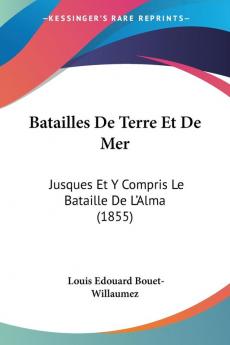 KESSINGER'S RARE REPRINTS

Batailles De Terre Et De Mer

Jusques Et Y Compris Le Bataille De L'Alma (1855)

Louis Edouard Bouet-Willaumez